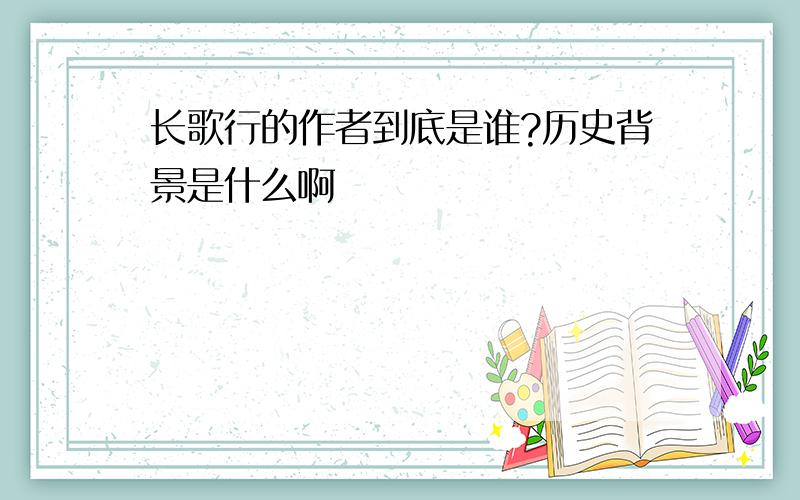 长歌行的作者到底是谁?历史背景是什么啊